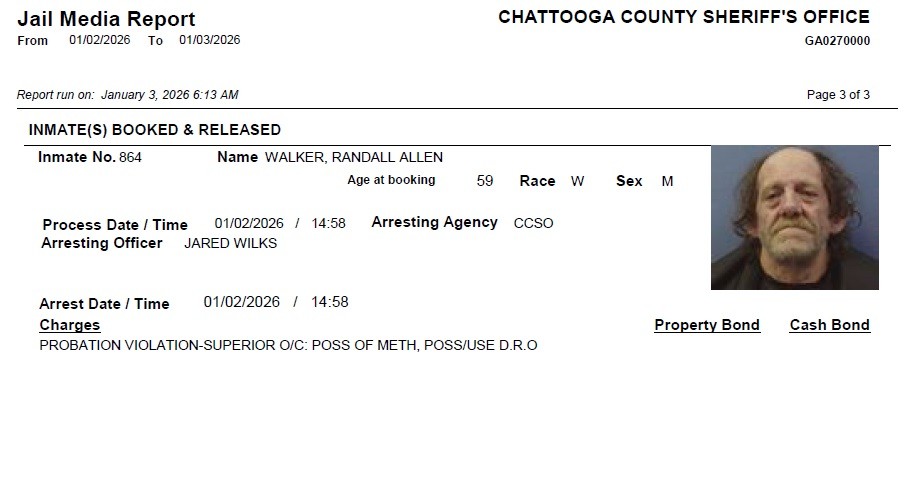 Jail Media Report
From 01/02/2026 To 01/03/2026

CHATTOOGA COUNTY SHERIFF'S OFFICE
GA0270000

Report run on: January 3, 2026 6:13 AM

Page 3 of 3

INMATE(S) BOOKED & RELEASED

Inmate No. 864 Name WALKER, RANDALL ALLEN

Age at booking 59 Race W Sex M

Process Date / Time 01/02/2026 / 14:58 Arresting Agency CCSO

Arresting Officer JARED WILKS

Arrest Date / Time 01/02/2026 / 14:58

Charges

Property Bond Cash Bond

PROBATION VIOLATION-SUPERIOR O/C: POSS OF METH, POSS/USE D.R.O